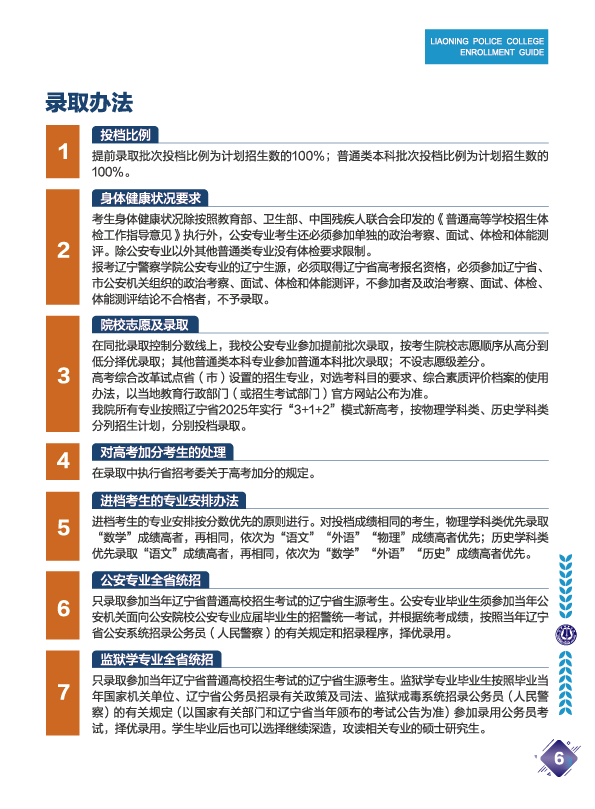 LIAONING POLICE COLLEGE
ENROLLMENT GUIDE

录取办法

1
投档比例
提前录取批次投档比例为计划招生数的100%；普通类本科批次投档比例为计划招生数的100%。

2
身体健康状况要求
考生身体健康状况除按照教育部、卫生部、中国残疾人联合会印发的《普通高等学校招生体检工作指导意见》执行外，公安专业考生还必须参加单独的政治考察、面试、体检和体能测评。除公安专业以外其他普通类专业没有体检要求限制。
报考辽宁警察学院公安专业的辽宁生源，必须取得辽宁省高考报名资格，必须参加辽宁省、市公安机关组织的政治考察、面试、体检和体能测评，不参加者及政治考察、面试、体检、体能测评结论不合格者，不予录取。

3
院校志愿及录取
在同批录取控制分数线上，我校公安专业参加提前批次录取，按考生院校志愿顺序从高分到低分择优录取；其他普通类本科专业参加普通本科批次录取；不设志愿级差分。
高考综合改革试点省（市）设置的招生专业，对选考科目的要求、综合素质评价档案的使用办法，以当地教育行政部门（或招生考试部门）官方网站公布为准。
我院所有专业按照辽宁省2025年实行“3+1+2”模式新高考，按物理学科类、历史学科类分列招生计划，分别投档录取。

4
对高考加分考生的处理
在录取中执行省招考委关于高考加分的规定。

5
进档考生的专业安排办法
进档考生的专业安排按分数优先的原则进行。对投档成绩相同的考生，物理学科类优先录取“数学”成绩高者，再相同，依次为“语文”“外语”“物理”成绩高者优先；历史学科类优先录取“语文”成绩高者，再相同，依次为“数学”“外语”“历史”成绩高者优先。

6
公安专业全省统招
只录取参加当年辽宁省普通高校招生考试的辽宁省生源考生。公安专业毕业生须参加当年公安机关面向公安院校公安专业应届毕业生的招警统一考试，并根据统考成绩，按照当年辽宁省公安系统招录公务员（人民警察）的有关规定和招录程序，择优录用。

7
监狱学专业全省统招
只录取参加当年辽宁省普通高校招生考试的辽宁省生源考生。监狱学专业毕业生按照毕业当年国家机关单位、辽宁省公务员招录有关政策及司法、监狱戒毒系统招录公务员（人民警察）的有关规定（以国家有关部门和辽宁省当年颁布的考试公告为准）参加录用公务员考试，择优录用。学生毕业后也可以选择继续深造，攻读相关专业的硕士研究生。

6